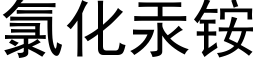 氯化汞铵